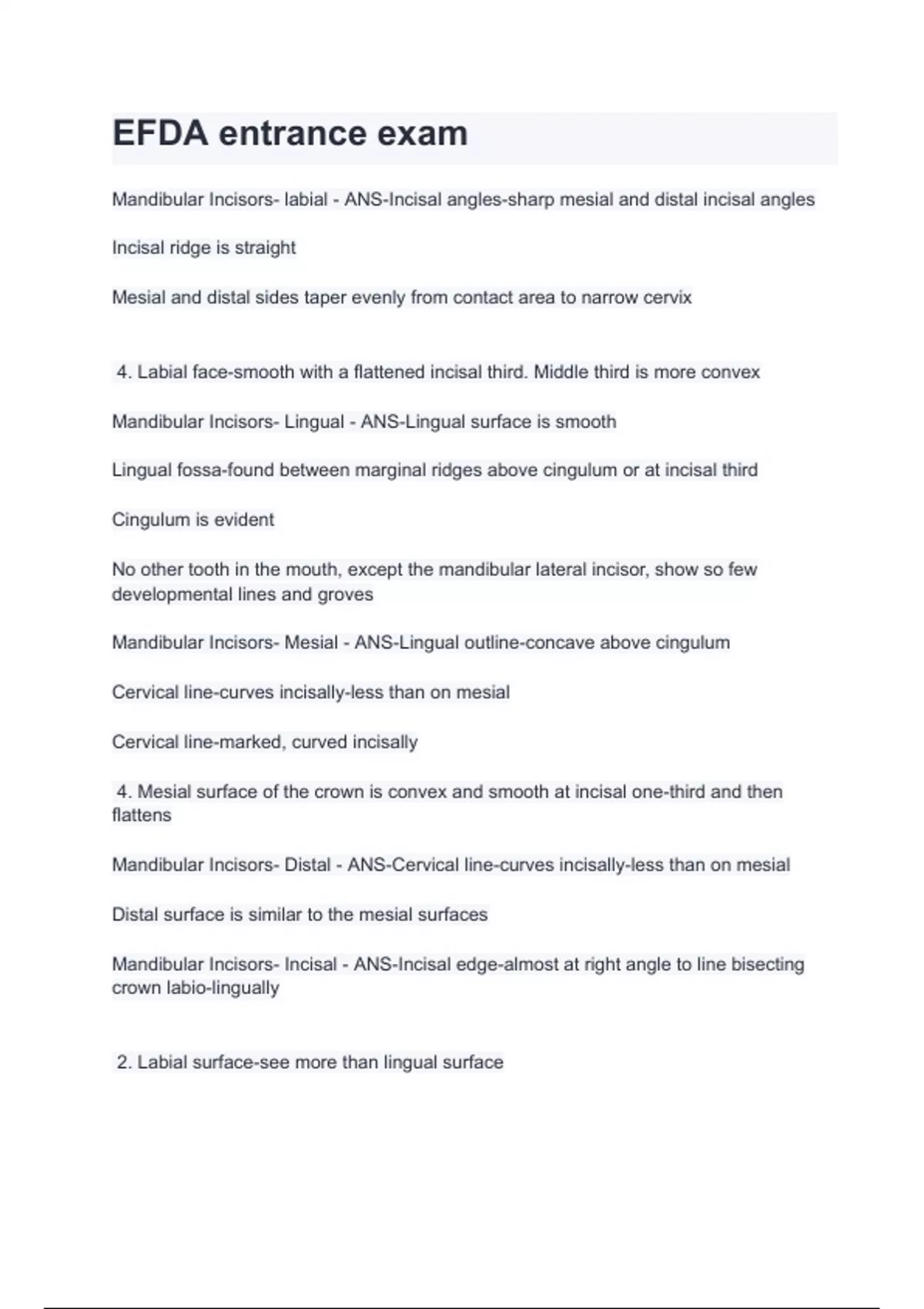 EFDA entrance exam

Mandibular Incisors- labial - ANS-Incisal angles-sharp mesial and distal incisal angles

Incisal ridge is straight

Mesial and distal sides taper evenly from contact area to narrow cervix

4. Labial face-smooth with a flattened incisal third. Middle third is more convex

Mandibular Incisors- Lingual - ANS-Lingual surface is smooth

Lingual fossa-found between marginal ridges above cingulum or at incisal third

Cingulum is evident

No other tooth in the mouth, except the mandibular lateral incisor, show so few developmental lines and groves

Mandibular Incisors- Mesial - ANS-Lingual outline-concave above cingulum

Cervical line-curves incisally-less than on mesial

Cervical line-marked, curved incisally

4. Mesial surface of the crown is convex and smooth at incisal one-third and then flattens

Mandibular Incisors- Distal - ANS-Cervical line-curves incisally-less than on mesial

Distal surface is similar to the mesial surfaces

Mandibular Incisors- Incisal - ANS-Incisal edge-almost at right angle to line bisecting crown labio-lingually

2. Labial surface-see more than lingual surface